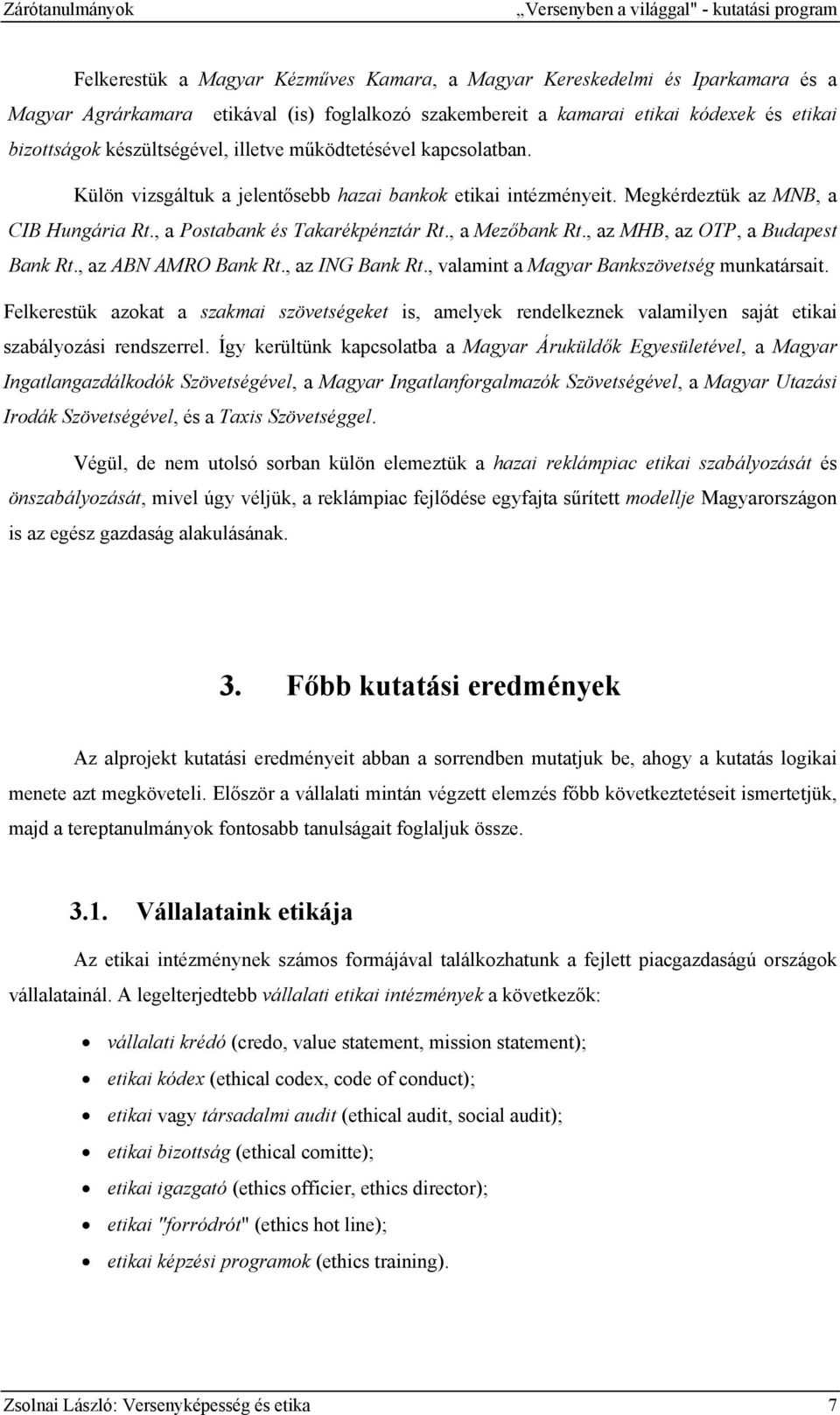 Zárótanulmányok „Versenyben a világgal" - kutatási program

Felkerestük a Magyar Kézműves Kamara, a Magyar Kereskedelmi és Iparkamara és a Magyar Agrárkamara etikával (is) foglalkozó szakembereit a kamarai etikai kódexek és etikai bizottságok készültségével, illetve működtetésével kapcsolatban.

Külön vizsgáltuk a jelentősebb hazai bankok etikai intézményeit. Megkérdeztük az MNB, a CIB Hungária Rt., a Postabank és Takarékpénztár Rt., a Mezőbank Rt., az MHB, az OTP, a Budapest Bank Rt., az ABN AMRO Bank Rt., az ING Bank Rt., valamint a Magyar Bankszövetség munkatársait.

Felkerestük azokat a szakmai szövetségeket is, amelyek rendelkeznek valamilyen saját etikai szabályozási rendszerrel. Így kerültünk kapcsolatba a Magyar Áruküldők Egyesületével, a Magyar Ingatlangazdálkodók Szövetségével, a Magyar Ingatlanforgalmazók Szövetségével, a Magyar Utazási Irodák Szövetségével, és a Taxis Szövetséggel.

Végül, de nem utolsó sorban külön elemeztük a hazai reklámpiac etikai szabályozását és önszabályozását, mivel úgy véljük, a reklámpiac fejlődése egyfajta sűrített modellje Magyarországon is az egész gazdaság alakulásának.

3. Főbb kutatási eredmények

Az alprojekt kutatási eredményeit abban a sorrendben mutatjuk be, ahogy a kutatás logikai menete azt megköveteli. Először a vállalati mintán végzett elemzés főbb következtetéseit ismertetjük, majd a tereptanulmányok fontosabb tanulságait foglaljuk össze.

3.1. Vállalataink etikája

Az etikai intézménynek számos formájával találkozhatunk a fejlett piacgazdaságú országok vállalatainál. A legelterjedtebb vállalati etikai intézmények a következők:

• vállalati krédó (credo, value statement, mission statement);
• etikai kódex (ethical codex, code of conduct);
• etikai vagy társadalmi audit (ethical audit, social audit);
• etikai bizottság (ethical comitte);
• etikai igazgató (ethics officier, ethics director);
• etikai "forródrót" (ethics hot line);
• etikai képzési programok (ethics training).

Zsolnai László: Versenyképesség és etika 7